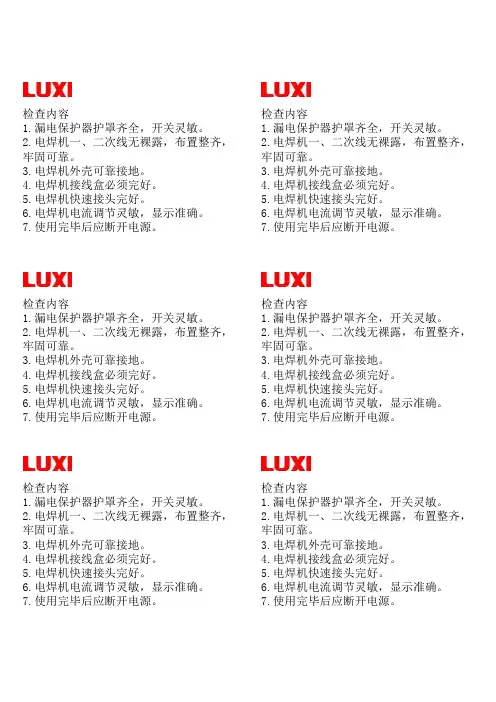 LUXI

检查内容
1. 漏电保护器护罩齐全，开关灵敏。
2. 电焊机一、二次线无裸露，布置整齐，牢固可靠。
3. 电焊机外壳可靠接地。
4. 电焊机接线盒必须完好。
5. 电焊机快速接头完好。
6. 电焊机电流调节灵敏，显示准确。
7. 使用完毕后应断开电源。

LUXI

检查内容
1. 漏电保护器护罩齐全，开关灵敏。
2. 电焊机一、二次线无裸露，布置整齐，牢固可靠。
3. 电焊机外壳可靠接地。
4. 电焊机接线盒必须完好。
5. 电焊机快速接头完好。
6. 电焊机电流调节灵敏，显示准确。
7. 使用完毕后应断开电源。

LUXI

检查内容
1. 漏电保护器护罩齐全，开关灵敏。
2. 电焊机一、二次线无裸露，布置整齐，牢固可靠。
3. 电焊机外壳可靠接地。
4. 电焊机接线盒必须完好。
5. 电焊机快速接头完好。
6. 电焊机电流调节灵敏，显示准确。
7. 使用完毕后应断开电源。

LUXI

检查内容
1. 漏电保护器护罩齐全，开关灵敏。
2. 电焊机一、二次线无裸露，布置整齐，牢固可靠。
3. 电焊机外壳可靠接地。
4. 电焊机接线盒必须完好。
5. 电焊机快速接头完好。
6. 电焊机电流调节灵敏，显示准确。
7. 使用完毕后应断开电源。

LUXI

检查内容
1. 漏电保护器护罩齐全，开关灵敏。
2. 电焊机一、二次线无裸露，布置整齐，牢固可靠。
3. 电焊机外壳可靠接地。
4. 电焊机接线盒必须完好。
5. 电焊机快速接头完好。
6. 电焊机电流调节灵敏，显示准确。
7. 使用完毕后应断开电源。

LUXI

检查内容
1. 漏电保护器护罩齐全，开关灵敏。
2. 电焊机一、二次线无裸露，布置整齐，牢固可靠。
3. 电焊机外壳可靠接地。
4. 电焊机接线盒必须完好。
5. 电焊机快速接头完好。
6. 电焊机电流调节灵敏，显示准确。
7. 使用完毕后应断开电源。